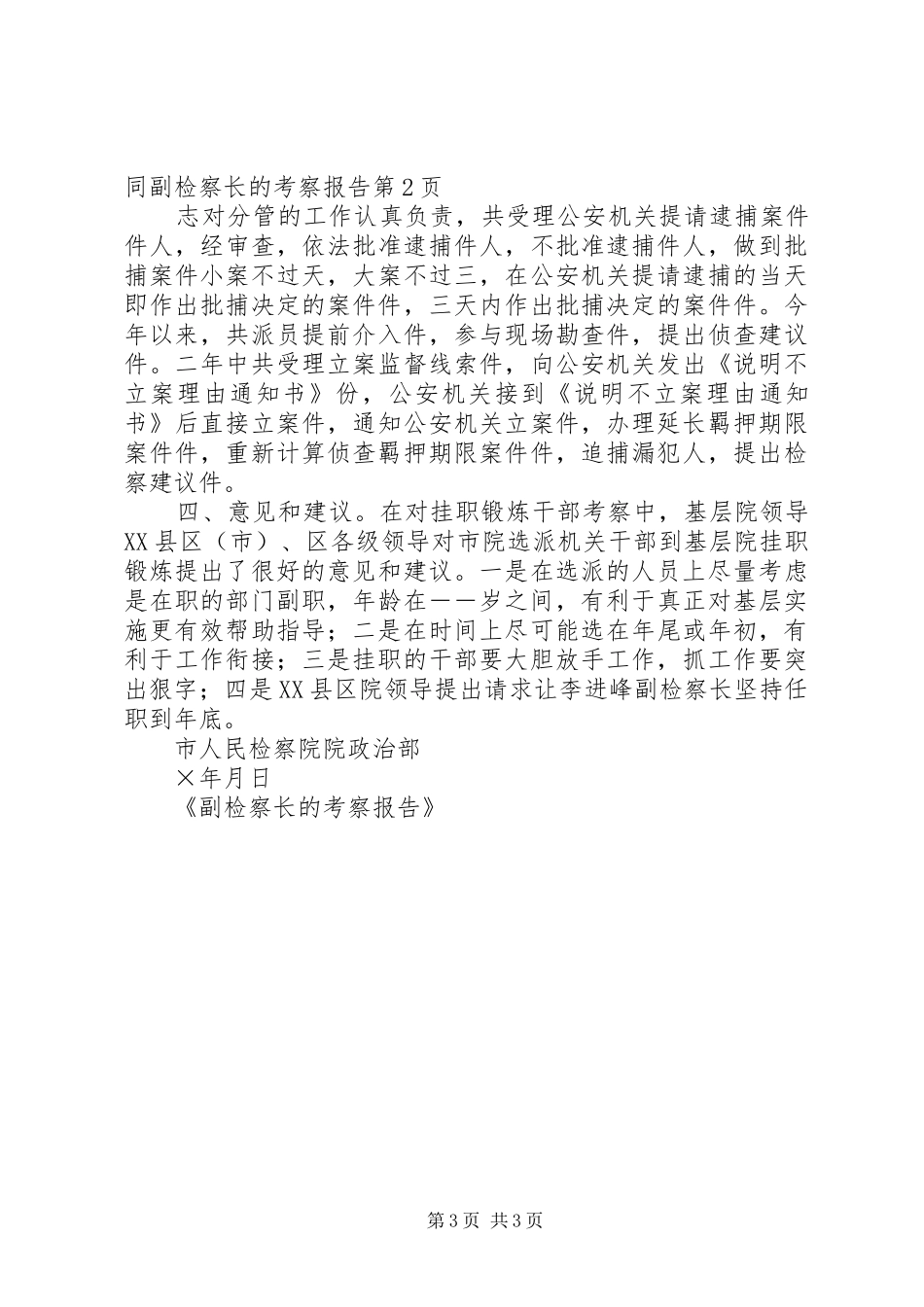 同副检察长的考察报告第2页

志对分管的工作认真负责，共受理公安机关提请逮捕案件件人，经审查，依法批准逮捕件人，不批准逮捕件人，做到批捕案件小案不过天，大案不过三，在公安机关提请逮捕的当天即作出批捕决定的案件件，三天内作出批捕决定的案件件。今年以来，共派员提前介入件，参与现场勘查件，提出侦查建议件。二年中共受理立案监督线索件，向公安机关发出《说明不立案理由通知书》份，公安机关接到《说明不立案理由通知书》后直接立案件，通知公安机关立案件，办理延长羁押期限案件件，重新计算侦查羁押期限案件件，追捕漏犯人，提出检察建议件。

四、意见和建议。在对挂职锻炼干部考察中，基层院领导XX县区（市）、区各级领导对市院选派机关干部到基层院挂职锻炼提出了很好的意见和建议。一是在选派的人员上尽量考虑是在职的部门副职，年龄在——岁之间，有利于真正对基层实施更有效帮助指导；二是在时间上尽可能选在年尾或年初，有利于工作衔接；三是挂职的干部要大胆放手工作，抓工作要突出狠字；四是XX县区院领导提出请求让李进峰副检察长坚持任职到年底。

市人民检察院院政治部

×年月日

《副检察长的考察报告》

第3页 共3页